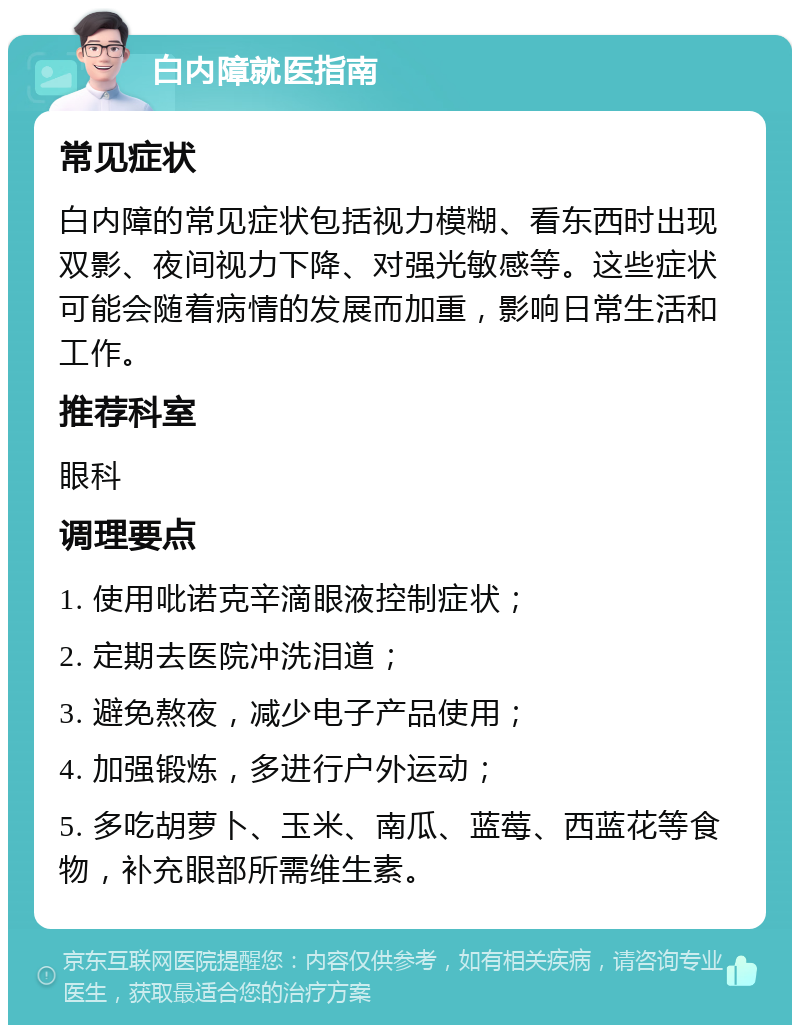 白内障就医指南

常见症状

白内障的常见症状包括视力模糊、看东西时出现双影、夜间视力下降、对强光敏感等。这些症状可能会随着病情的发展而加重，影响日常生活和工作。

推荐科室

眼科

调理要点

1. 使用吡诺克辛滴眼液控制症状；

2. 定期去医院冲洗泪道；

3. 避免熬夜，减少电子产品使用；

4. 加强锻炼，多进行户外运动；

5. 多吃胡萝卜、玉米、南瓜、蓝莓、西蓝花等食物，补充眼部所需维生素。

京东互联网医院提醒您：内容仅供参考，如有相关疾病，请咨询专业医生，获取最适合您的治疗方案